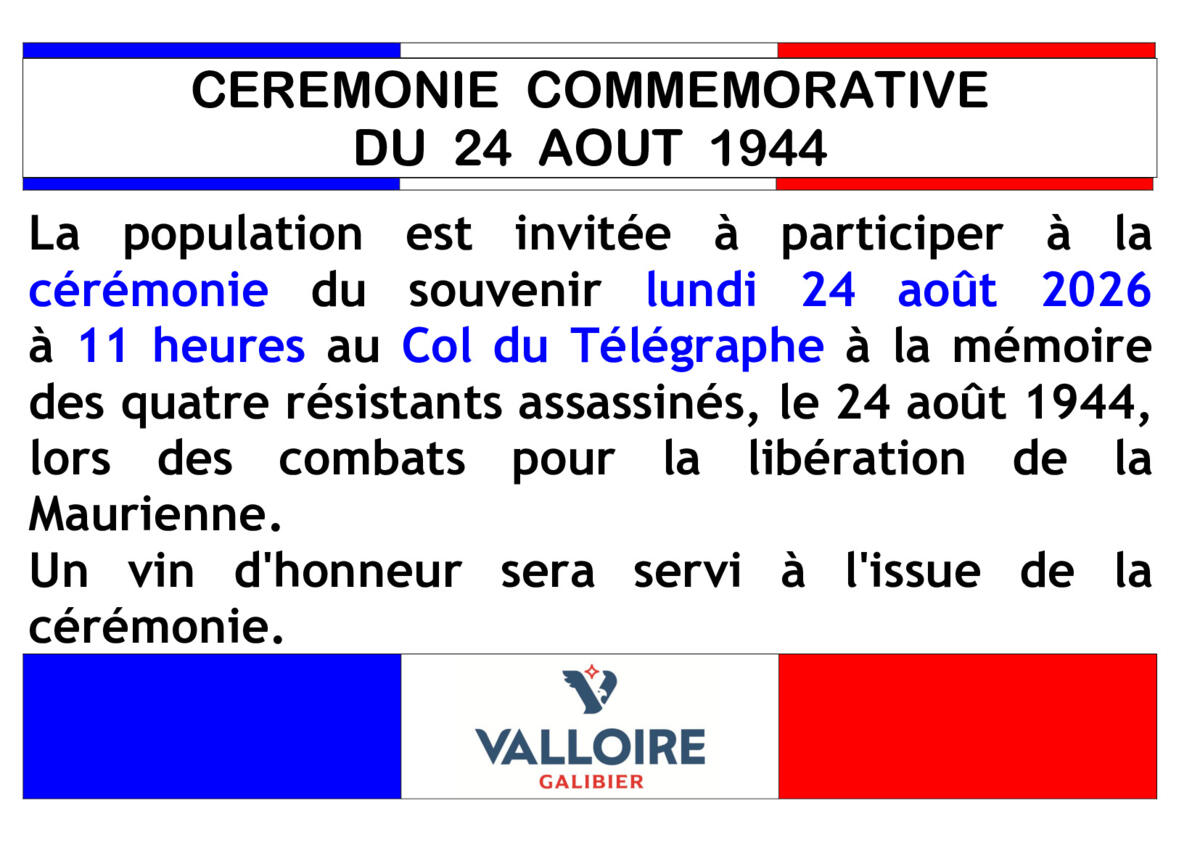 CEREMONIE COMMEMORATIVE
DU 24 AOUT 1944

La population est invitée à participer à la cérémonie du souvenir lundi 24 août 2026 à 11 heures au Col du Télégraphe à la mémoire des quatre résistants assassinés, le 24 août 1944, lors des combats pour la libération de la Maurienne.
Un vin d'honneur sera servi à l'issue de la cérémonie.

VALLOIRE
GALIBIER